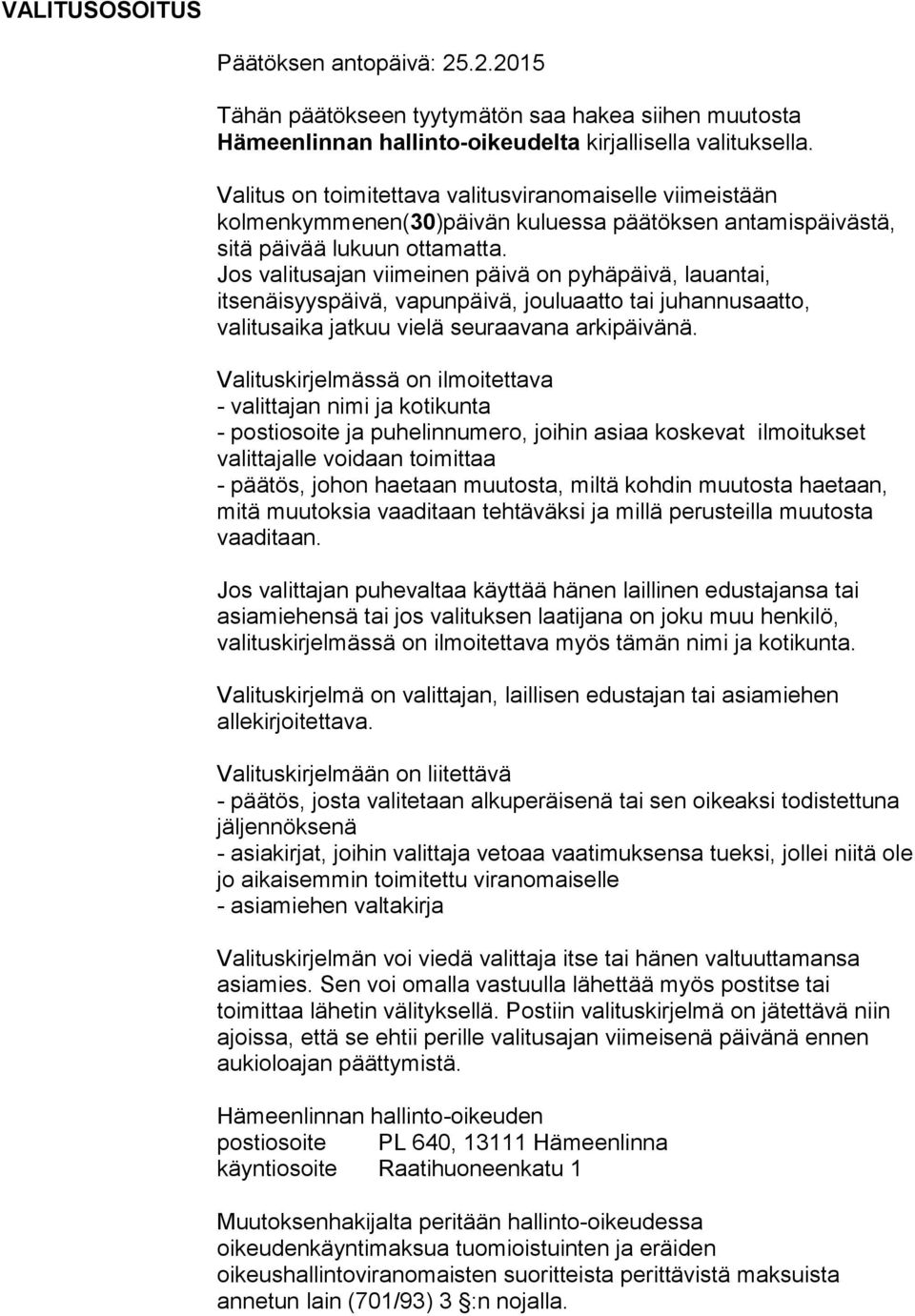 VALITUSOSOITUS

Päätöksen antopäivä: 25.2.2015

Tähän päätökseen tyytymätön saa hakea siihen muutosta Hämeenlinnan hallinto-oikeudelta kirjallisella valituksella.

Valitus on toimitettava valitusviranomaiselle viimeistään kolmenkymmenen(30)päivän kuluessa päätöksen antamispäivästä, sitä päivää lukuun ottamatta. Jos valitusajan viimeinen päivä on pyhäpäivä, lauantai, itsenäisyyspäivä, vapunpäivä, jouluaatto tai juhannusaatto, valitusaika jatkuu vielä seuraavana arkipäivänä.

Valituskirjelmässä on ilmoitettava
- valittajan nimi ja kotikunta
- postiosoite ja puhelinnumero, joihin asiaa koskevat ilmoitukset valittajalle voidaan toimittaa
- päätös, johon haetaan muutosta, miltä kohdin muutosta haetaan, mitä muutoksia vaaditaan tehtäväksi ja millä perusteilla muutosta vaaditaan.

Jos valittajan puhevaltaa käyttää hänen laillinen edustajansa tai asiamiehensä tai jos valituksen laatijana on joku muu henkilö, valituskirjelmässä on ilmoitettava myös tämän nimi ja kotikunta.

Valituskirjelmä on valittajan, laillisen edustajan tai asiamiehen allekirjoitettava.

Valituskirjelmään on liitettävä
- päätös, josta valitetaan alkuperäisenä tai sen oikeaksi todistettuna jäljennöksenä
- asiakirjat, joihin valittaja vetoaa vaatimuksensa tueksi, jollei niitä ole jo aikaisemmin toimitettu viranomaiselle
- asiamiehen valtakirja

Valituskirjelmän voi viedä valittaja itse tai hänen valtuuttamansa asiamies. Sen voi omalla vastuulla lähettää myös postitse tai toimittaa lähetin välityksellä. Postiin valituskirjelmä on jätettävä niin ajoissa, että se ehtii perille valitusajan viimeisenä päivänä ennen aukioloajan päättymistä.

Hämeenlinnan hallinto-oikeuden
postiosoite PL 640, 13111 Hämeenlinna
käyntiosoite Raatihuoneenkatu 1

Muutoksenhakijalta peritään hallinto-oikeudessa oikeudenkäyntimaksua tuomioistuinten ja eräiden oikeushallintoviranomaisten suoritteista perittävistä maksuista annetun lain (701/93) 3 §:n nojalla.